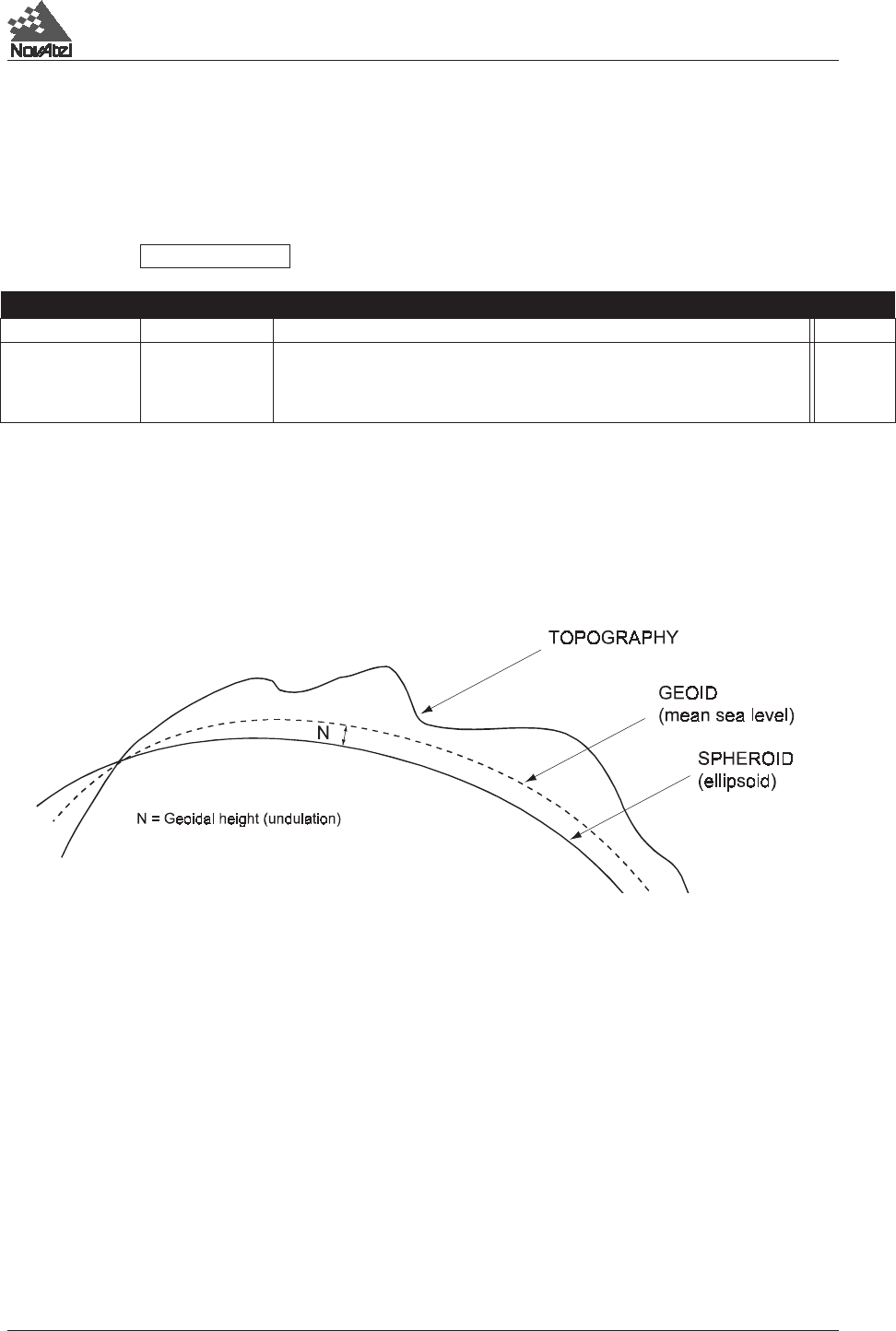 NovAtel

TOPOGRAPHY

GEOID
(mean sea level)

SPHEROID
(ellipsoid)

N

N = Geoidal height (undulation)